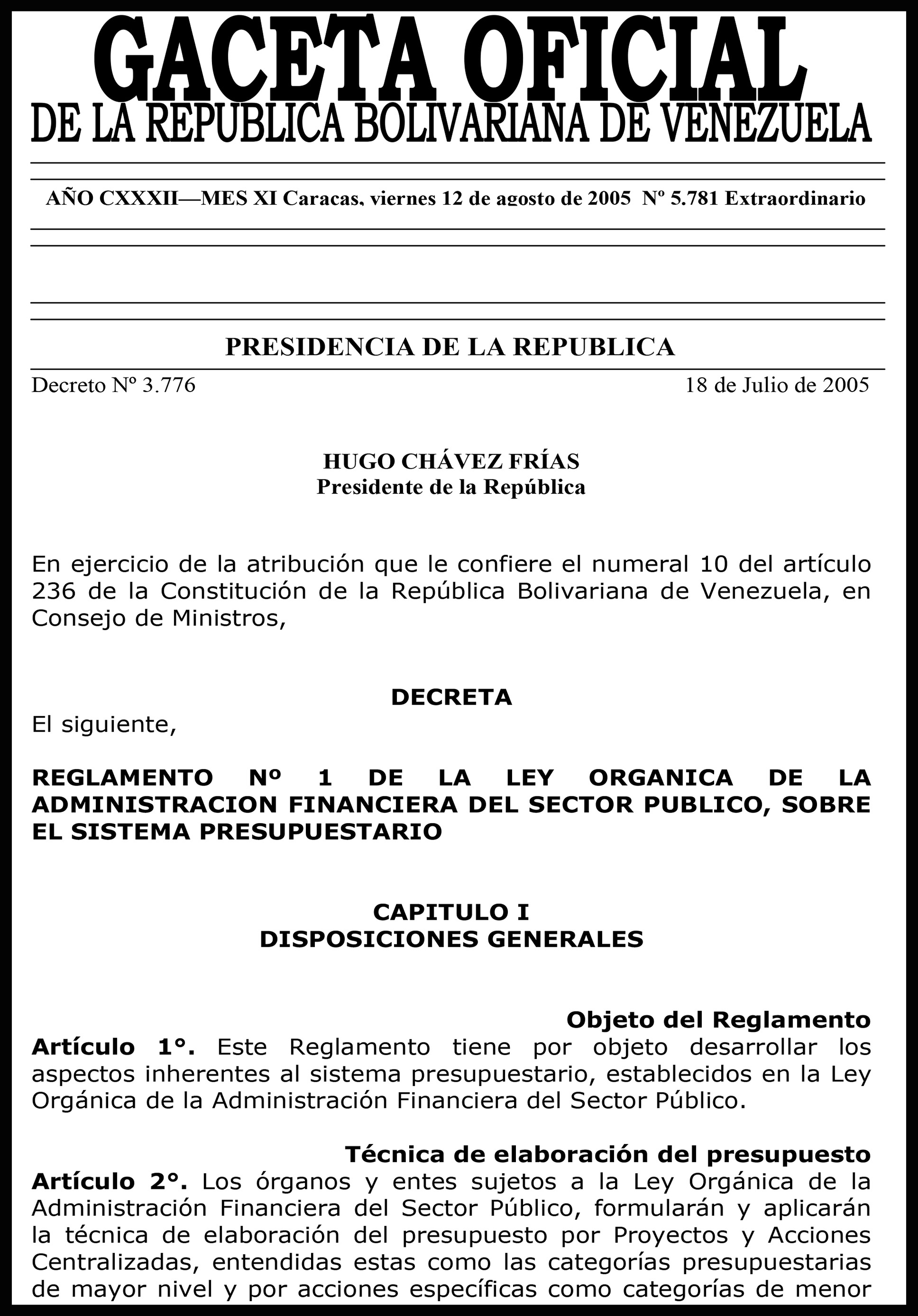 GACETA OFICIAL
DE LA REPUBLICA BOLIVARIANA DE VENEZUELA

AÑO CXXXII—MES XI Caracas, viernes 12 de agosto de 2005 Nº 5.781 Extraordinario

PRESIDENCIA DE LA REPUBLICA

Decreto Nº 3.776 18 de Julio de 2005

HUGO CHÁVEZ FRÍAS
Presidente de la República

En ejercicio de la atribución que le confiere el numeral 10 del artículo 236 de la Constitución de la República Bolivariana de Venezuela, en Consejo de Ministros,

DECRETA
El siguiente,

REGLAMENTO Nº 1 DE LA LEY ORGANICA DE LA ADMINISTRACION FINANCIERA DEL SECTOR PUBLICO, SOBRE EL SISTEMA PRESUPUESTARIO

CAPITULO I
DISPOSICIONES GENERALES

Objeto del Reglamento
Artículo 1°. Este Reglamento tiene por objeto desarrollar los aspectos inherentes al sistema presupuestario, establecidos en la Ley Orgánica de la Administración Financiera del Sector Público.

Técnica de elaboración del presupuesto
Artículo 2°. Los órganos y entes sujetos a la Ley Orgánica de la Administración Financiera del Sector Público, formularán y aplicarán la técnica de elaboración del presupuesto por Proyectos y Acciones Centralizadas, entendidas estas como las categorías presupuestarias de mayor nivel y por acciones específicas como categorías de menor